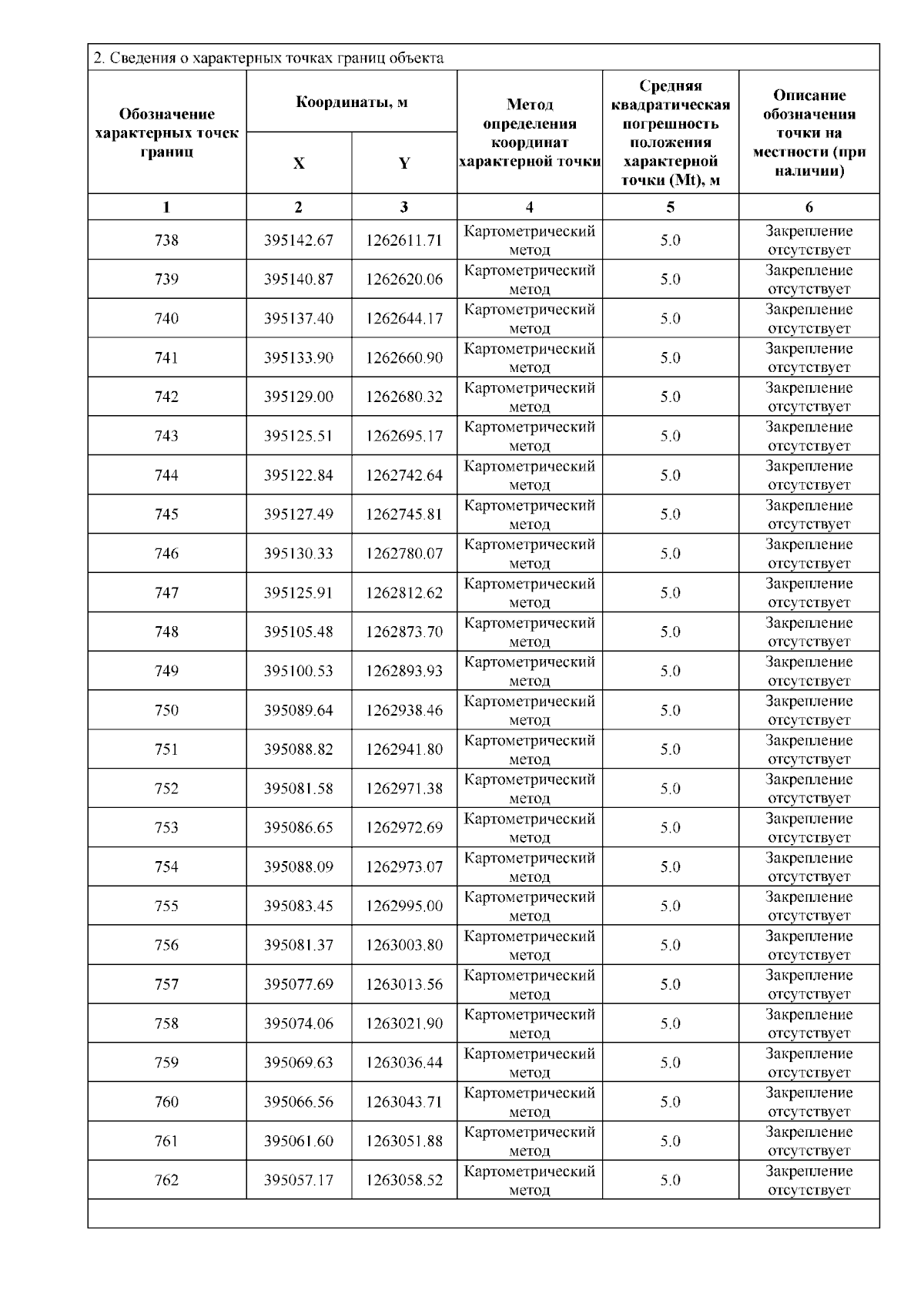 2. Сведения о характерных точках границ объекта

| Обозначение характерных точек границ | Координаты, м | | Метод определения координат характерной точки | Средняя квадратическая погрешность положения характерной точки (Mt), м | Описание обозначения точки на местности (при наличии) |
|---|---|---|---|---|---|
| | X | Y | | | |
| 1 | 2 | 3 | 4 | 5 | 6 |
| 738 | 395142.67 | 1262611.71 | Картометрический метод | 5.0 | Закрепление отсутствует |
| 739 | 395140.87 | 1262620.06 | Картометрический метод | 5.0 | Закрепление отсутствует |
| 740 | 395137.40 | 1262644.17 | Картометрический метод | 5.0 | Закрепление отсутствует |
| 741 | 395133.90 | 1262660.90 | Картометрический метод | 5.0 | Закрепление отсутствует |
| 742 | 395129.00 | 1262680.32 | Картометрический метод | 5.0 | Закрепление отсутствует |
| 743 | 395125.51 | 1262695.17 | Картометрический метод | 5.0 | Закрепление отсутствует |
| 744 | 395122.84 | 1262742.64 | Картометрический метод | 5.0 | Закрепление отсутствует |
| 745 | 395127.49 | 1262745.81 | Картометрический метод | 5.0 | Закрепление отсутствует |
| 746 | 395130.33 | 1262780.07 | Картометрический метод | 5.0 | Закрепление отсутствует |
| 747 | 395125.91 | 1262812.62 | Картометрический метод | 5.0 | Закрепление отсутствует |
| 748 | 395105.48 | 1262873.70 | Картометрический метод | 5.0 | Закрепление отсутствует |
| 749 | 395100.53 | 1262893.93 | Картометрический метод | 5.0 | Закрепление отсутствует |
| 750 | 395089.64 | 1262938.46 | Картометрический метод | 5.0 | Закрепление отсутствует |
| 751 | 395088.82 | 1262941.80 | Картометрический метод | 5.0 | Закрепление отсутствует |
| 752 | 395081.58 | 1262971.38 | Картометрический метод | 5.0 | Закрепление отсутствует |
| 753 | 395086.65 | 1262972.69 | Картометрический метод | 5.0 | Закрепление отсутствует |
| 754 | 395088.09 | 1262973.07 | Картометрический метод | 5.0 | Закрепление отсутствует |
| 755 | 395083.45 | 1262995.00 | Картометрический метод | 5.0 | Закрепление отсутствует |
| 756 | 395081.37 | 1263003.80 | Картометрический метод | 5.0 | Закрепление отсутствует |
| 757 | 395077.69 | 1263013.56 | Картометрический метод | 5.0 | Закрепление отсутствует |
| 758 | 395074.06 | 1263021.90 | Картометрический метод | 5.0 | Закрепление отсутствует |
| 759 | 395069.63 | 1263036.44 | Картометрический метод | 5.0 | Закрепление отсутствует |
| 760 | 395066.56 | 1263043.71 | Картометрический метод | 5.0 | Закрепление отсутствует |
| 761 | 395061.60 | 1263051.88 | Картометрический метод | 5.0 | Закрепление отсутствует |
| 762 | 395057.17 | 1263058.52 | Картометрический метод | 5.0 | Закрепление отсутствует |